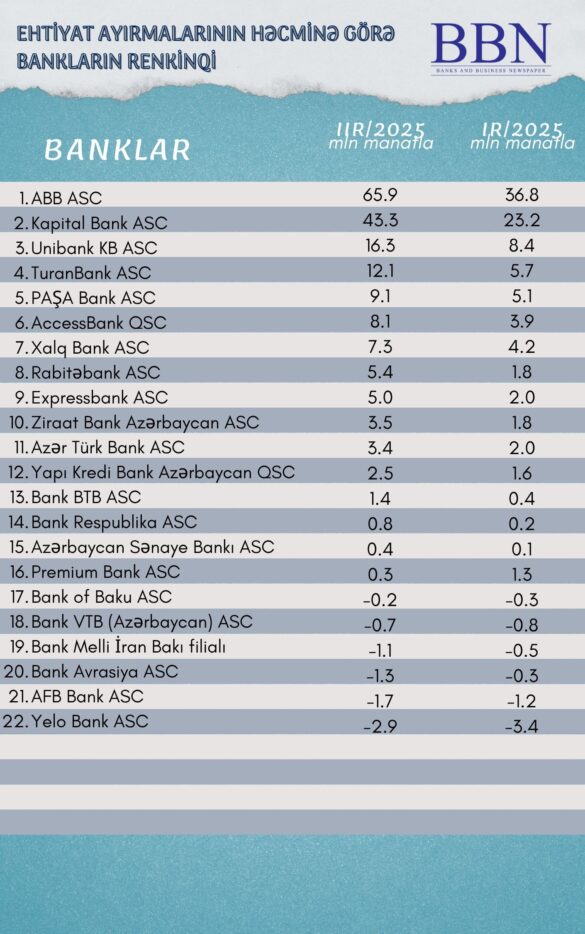 EHTİYAT AYIRMALARININ HƏCMİNƏ GÖRƏ BANKLARIN RENKİNQİ

BBN
BANKS AND BUSINESS NEWSPAPER

| BANKLAR | IIR/2025 mln manatla | IR/2025 mln manatla |
|---|---|---|
| 1. ABB ASC | 65.9 | 36.8 |
| 2. Kapital Bank ASC | 43.3 | 23.2 |
| 3. Unibank KB ASC | 16.3 | 8.4 |
| 4. TuranBank ASC | 12.1 | 5.7 |
| 5. PAŞA Bank ASC | 9.1 | 5.1 |
| 6. AccessBank QSC | 8.1 | 3.9 |
| 7. Xalq Bank ASC | 7.3 | 4.2 |
| 8. Rabitəbank ASC | 5.4 | 1.8 |
| 9. Expressbank ASC | 5.0 | 2.0 |
| 10. Ziraat Bank Azərbaycan ASC | 3.5 | 1.8 |
| 11. Azər Türk Bank ASC | 3.4 | 2.0 |
| 12. Yapı Kredi Bank Azərbaycan QSC | 2.5 | 1.6 |
| 13. Bank BTB ASC | 1.4 | 0.4 |
| 14. Bank Respublika ASC | 0.8 | 0.2 |
| 15. Azərbaycan Sənaye Bankı ASC | 0.4 | 0.1 |
| 16. Premium Bank ASC | 0.3 | 1.3 |
| 17. Bank of Baku ASC | -0.2 | -0.3 |
| 18. Bank VTB (Azərbaycan) ASC | -0.7 | -0.8 |
| 19. Bank Melli İran Bakı filialı | -1.1 | -0.5 |
| 20. Bank Avrasiya ASC | -1.3 | -0.3 |
| 21. AFB Bank ASC | -1.7 | -1.2 |
| 22. Yelo Bank ASC | -2.9 | -3.4 |